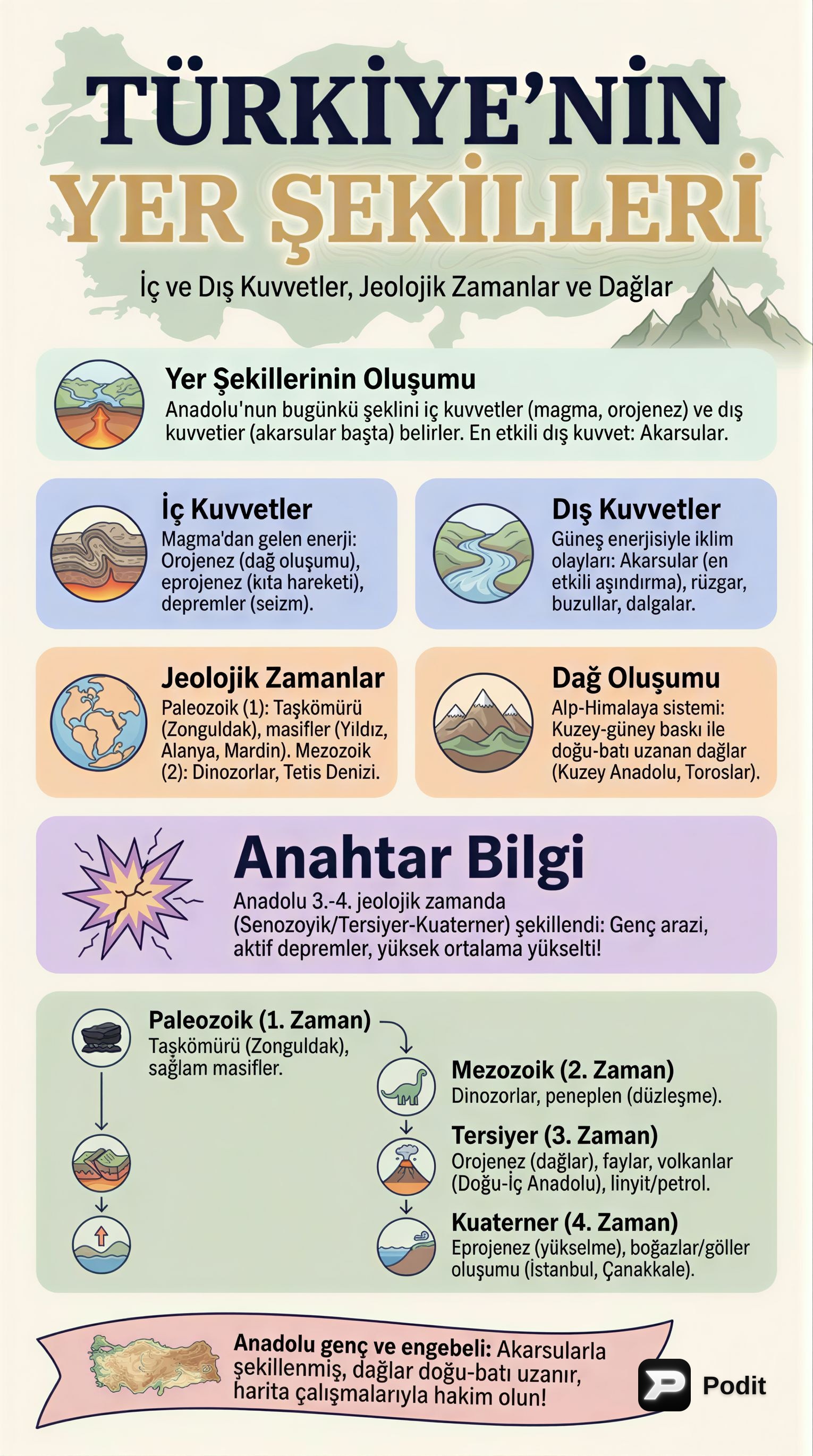 TÜRKİYE'NİN YER ŞEKİLLERİ

İç ve Dış Kuvvetler, Jeolojik Zamanlar ve Dağlar

Yer Şekillerinin Oluşumu
Anadolu'nun bugünkü şeklini iç kuvvetler (magma, orojenez) ve dış kuvvetier (akarsular başta) belirler. En etkili dış kuvvet: Akarsular.

İç Kuvvetler
Magma'dan gelen enerji: Orojenez (dağ oluşumu), eprojenez (kıta hareketi), depremler (seizm).

Dış Kuvvetler
Güneş enerjisiyle iklim olayları: Akarsular (en etkili aşındırma), rüzgar, buzullar, dalgalar.

Jeolojik Zamanlar
Paleozoik (1): Taşkömürü (Zonguldak), masifler (Yildız, Alanya, Mardin). Mezozoik (2): Dinozorlar, Tetis Denizi.

Dağ Oluşumu
Alp-Himalaya sistemi: Kuzey-güney baskı ile doğu-batı uzanan dağlar (Kuzey Anadolu, Toroslar).

Anahtar Bilgi
Anadolu 3.-4. jeolojik zamanda (Senozoyik/Tersiyer-Kuaterner) şekillendi: Genç arazi, aktif depremler, yüksek ortalama yükselti!

Paleozoik (1. Zaman)
Taşkömürü (Zonguldak), sağlam masifler.

Mezozoik (2. Zaman)
Dinozorlar, peneplen (düzleşme).

Tersiyer (3. Zaman)
Orojenez (dağlar), faylar, volkanlar (Doğu-İç Anadolu), linyit/petrol.

Kuaterner (4. Zaman)
Eprojenez (yükselme), boğazlar/göller oluşumu (İstanbul, Çanakkale).

Anadolu genç ve engebeli: Akarsularla şekillenmiş, dağlar doğu-batı uzanır, harita çalışmalarıyla hakim olun!

Podit